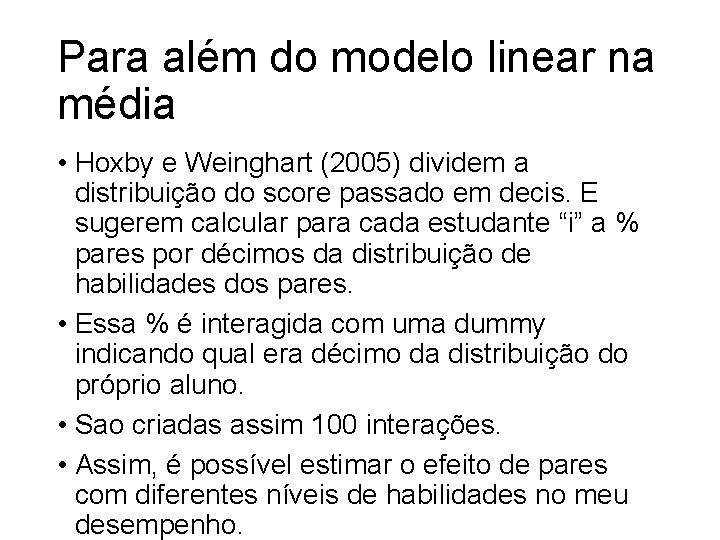 Para além do modelo linear na média

• Hoxby e Weinghart (2005) dividem a distribuição do score passado em decis. E sugerem calcular para cada estudante "i" a % pares por décimos da distribuição de habilidades dos pares.
• Essa % é interagida com uma dummy indicando qual era décimo da distribuição do próprio aluno.
• Sao criadas assim 100 interações.
• Assim, é possível estimar o efeito de pares com diferentes níveis de habilidades no meu desempenho.